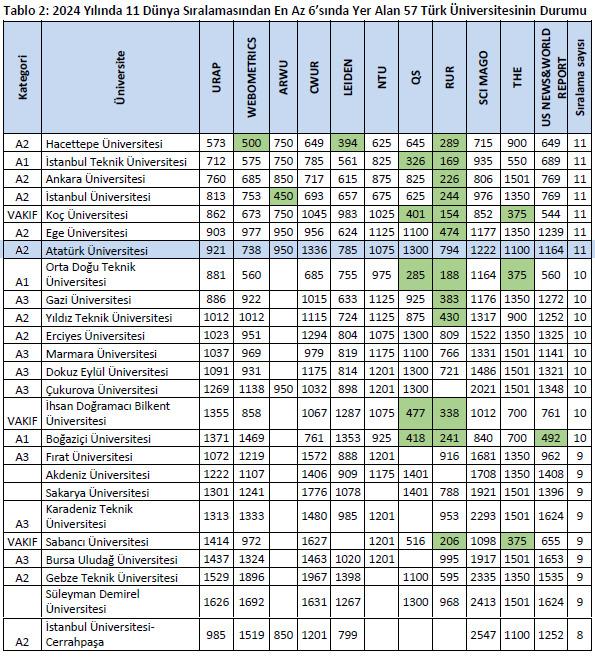 Tablo 2: 2024 Yılında 11 Dünya Sıralamasından En Az 6'sında Yer Alan 57 Türk Üniversitesinin Durumu

| Kategori | Üniversite | URAP | WEBOMETRICS | ARWU | CWUR | LEIDEN | NTU | QS | RUR | SCI MAGO | THE | US NEWS&WORLD REPORT | Sıralama sayısı |
|---|---|---|---|---|---|---|---|---|---|---|---|---|---|
| A2 | Hacettepe Üniversitesi | 573 | 500 | 750 | 649 | 394 | 625 | 645 | 289 | 715 | 900 | 649 | 11 |
| A1 | İstanbul Teknik Üniversitesi | 712 | 575 | 750 | 785 | 561 | 825 | 326 | 169 | 935 | 550 | 689 | 11 |
| A2 | Ankara Üniversitesi | 760 | 685 | 850 | 717 | 615 | 875 | 825 | 226 | 806 | 1501 | 769 | 11 |
| A2 | İstanbul Üniversitesi | 813 | 753 | 450 | 693 | 657 | 675 | 625 | 244 | 976 | 1350 | 769 | 11 |
| VAKIF | Koç Üniversitesi | 862 | 673 | 750 | 1045 | 983 | 1025 | 401 | 154 | 852 | 375 | 544 | 11 |
| A2 | Ege Üniversitesi | 903 | 977 | 950 | 956 | 624 | 1125 | 1100 | 474 | 1177 | 1350 | 1239 | 11 |
| A2 | Atatürk Üniversitesi | 921 | 738 | 950 | 1336 | 785 | 1075 | 1300 | 794 | 1222 | 1100 | 1164 | 11 |
| A1 | Orta Doğu Teknik Üniversitesi | 881 | 560 | | 685 | 755 | 975 | 285 | 188 | 1164 | 375 | 560 | 10 |
| A3 | Gazi Üniversitesi | 886 | 922 | | 1015 | 633 | 1125 | 925 | 383 | 1176 | 1350 | 1272 | 10 |
| A2 | Yıldız Teknik Üniversitesi | 1012 | 1012 | | 1115 | 724 | 1125 | 875 | 430 | 1317 | 900 | 1252 | 10 |
| A2 | Erciyes Üniversitesi | 1023 | 951 | | 1294 | 804 | 1075 | 1300 | 809 | 1522 | 1350 | 1325 | 10 |
| A3 | Marmara Üniversitesi | 1037 | 969 | | 979 | 819 | 1175 | 1100 | 766 | 1331 | 1501 | 1141 | 10 |
| A3 | Dokuz Eylül Üniversitesi | 1091 | 931 | | 1175 | 814 | 1201 | 1300 | 721 | 1486 | 1501 | 1321 | 10 |
| A3 | Çukurova Üniversitesi | 1269 | 1138 | 950 | 1032 | 898 | 1201 | 1300 | | 2021 | 1501 | 1348 | 10 |
| VAKIF | İhsan Doğramacı Bilkent Üniversitesi | 1355 | 858 | | 1067 | 1287 | 1075 | 477 | 338 | 1012 | 700 | 761 | 10 |
| A1 | Boğaziçi Üniversitesi | 1371 | 1469 | | 761 | 1353 | 925 | 418 | 241 | 840 | 700 | 492 | 10 |
| A3 | Fırat Üniversitesi | 1072 | 1219 | | 1572 | 888 | 1201 | | 916 | 1681 | 1350 | 962 | 9 |
| | Akdeniz Üniversitesi | 1222 | 1107 | | 1406 | 909 | 1175 | 1401 | | 1708 | 1350 | 1408 | 9 |
| | Sakarya Üniversitesi | 1301 | 1241 | | 1776 | 1078 | | 1401 | 788 | 1921 | 1501 | 1396 | 9 |
| A3 | Karadeniz Teknik Üniversitesi | 1313 | 1333 | | 1480 | 985 | 1201 | | 953 | 2293 | 1501 | 1624 | 9 |
| VAKIF | Sabancı Üniversitesi | 1414 | 972 | | 1627 | | 1201 | 516 | 206 | 1098 | 375 | 655 | 9 |
| A3 | Bursa Uludağ Üniversitesi | 1437 | 1324 | | 1463 | 1020 | 1201 | | 995 | 1917 | 1501 | 1653 | 9 |
| A2 | Gebze Teknik Üniversitesi | 1529 | 1896 | | 1967 | 1398 | | 1100 | 595 | 2335 | 1350 | 1535 | 9 |
| | Süleyman Demirel Üniversitesi | 1626 | 1692 | | 1631 | 1267 | | 1300 | 968 | 2413 | 1501 | 1624 | 9 |
| A2 | İstanbul Üniversitesi-Cerrahpaşa | 985 | 1519 | 850 | 1201 | 799 | | | | 2547 | 1100 | 1252 | 8 |